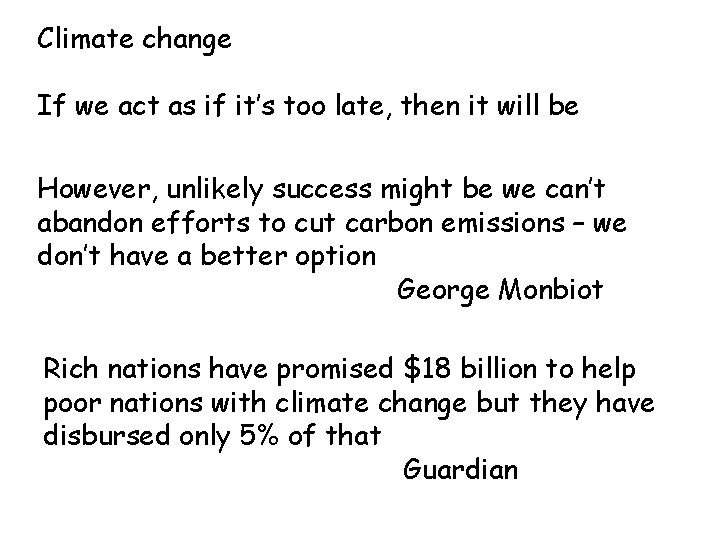 Climate change

If we act as if it's too late, then it will be

However, unlikely success might be we can't abandon efforts to cut carbon emissions – we don't have a better option

George Monbiot

Rich nations have promised \$18 billion to help poor nations with climate change but they have disbursed only 5% of that

Guardian